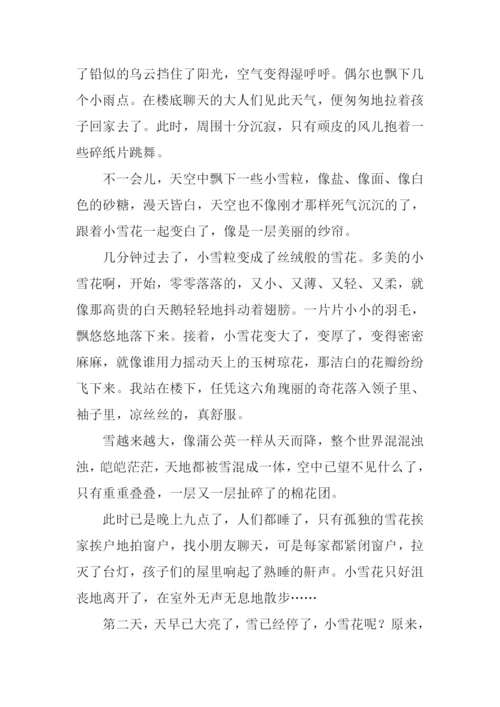 了铅似的乌云挡住了阳光，空气变得湿呼呼。偶尔也飘下几个小雨点。在楼底聊天的大人们见此天气，便匆匆地拉着孩子回家去了。此时，周围十分沉寂，只有顽皮的风儿抱着一些碎纸片跳舞。

不一会儿，天空中飘下一些小雪粒，像盐、像面、像白色的砂糖，漫天皆白，天空也不像刚才那样死气沉沉的了，跟着小雪花一起变白了，像是一层美丽的纱帘。

几分钟过去了，小雪粒变成了丝绒般的雪花。多美的小雪花啊，开始，零零落落的，又小、又薄、又轻、又柔，就像那高贵的白天鹅轻轻地抖动着翅膀。一片片小小的羽毛，飘悠悠地落下来。接着，小雪花变大了，变厚了，变得密密麻麻，就像谁用力摇动天上的玉树琼花，那洁白的花瓣纷纷飞下来。我站在楼下，任凭这六角瑰丽的奇花落入领子里、袖子里，凉丝丝的，真舒服。

雪越来越大，像蒲公英一样从天而降，整个世界混混浊浊，皑皑茫茫，天地都被雪混成一体，空中已望不见什么了，只有重重叠叠，一层又一层扯碎了的棉花团。

此时已是晚上九点了，人们都睡了，只有孤独的雪花挨家挨户地拍窗户，找小朋友聊天，可是每家都紧闭窗户，拉灭了台灯，孩子们的屋里响起了熟睡的鼾声。小雪花只好沮丧地离开了，在室外无声无息地散步……

第二天，天早已大亮了，雪已经停了，小雪花呢？原来，